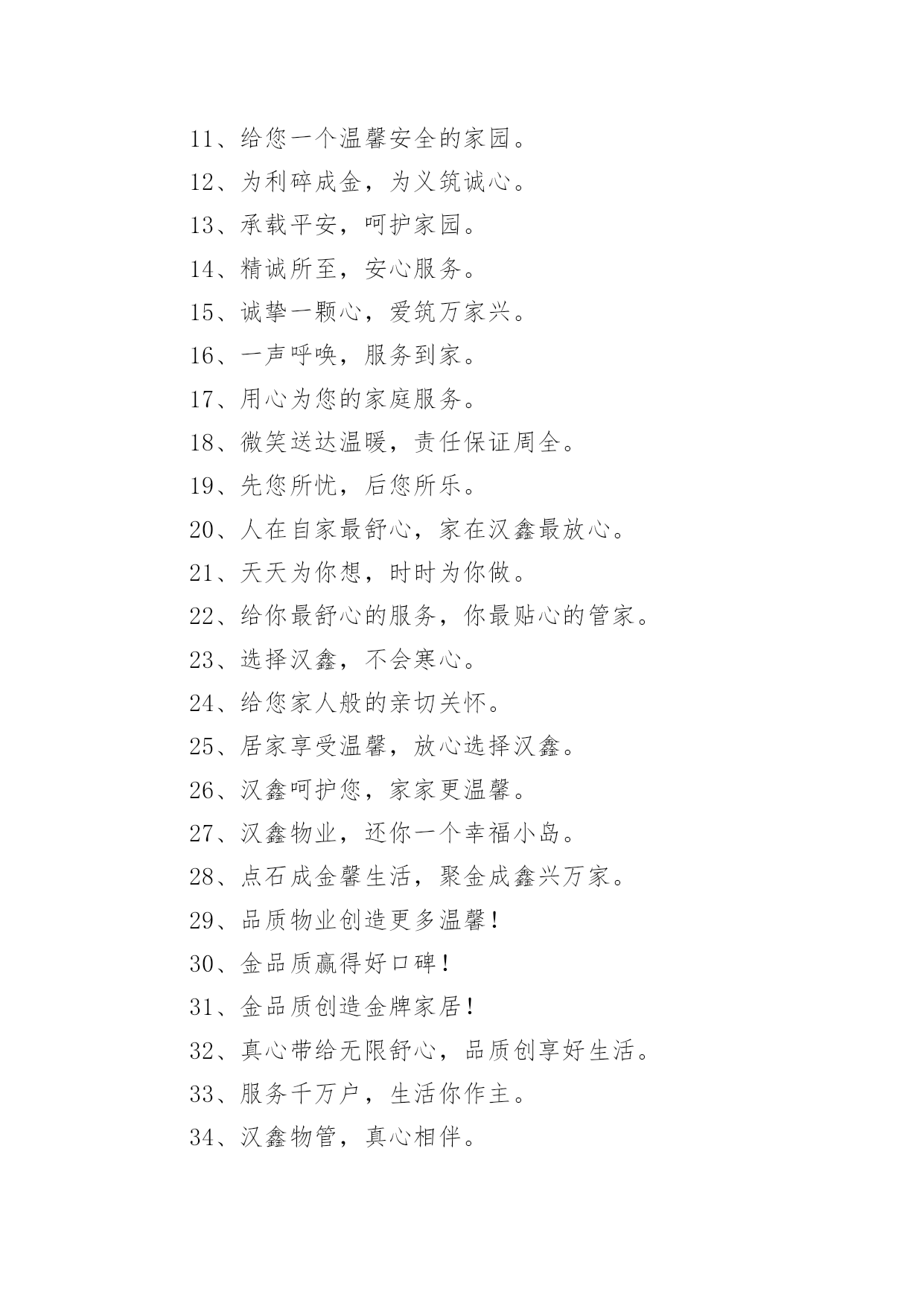 11、给您一个温馨安全的家园。

12、为利碎成金，为义筑诚心。

13、承载平安，呵护家园。

14、精诚所至，安心服务。

15、诚挚一颗心，爱筑万家兴。

16、一声呼唤，服务到家。

17、用心为您的家庭服务。

18、微笑送达温暖，责任保证周全。

19、先您所忧，后您所乐。

20、人在自家最舒心，家在汉鑫最放心。

21、天天为你想，时时为你做。

22、给你最舒心的服务，你最贴心的管家。

23、选择汉鑫，不会寒心。

24、给您家人般的亲切关怀。

25、居家享受温馨，放心选择汉鑫。

26、汉鑫呵护您，家家更温馨。

27、汉鑫物业，还你一个幸福小岛。

28、点石成金馨生活，聚金成鑫兴万家。

29、品质物业创造更多温馨！

30、金品质赢得好口碑！

31、金品质创造金牌家居！

32、真心带给无限舒心，品质创享好生活。

33、服务千万户，生活你作主。

34、汉鑫物管，真心相伴。